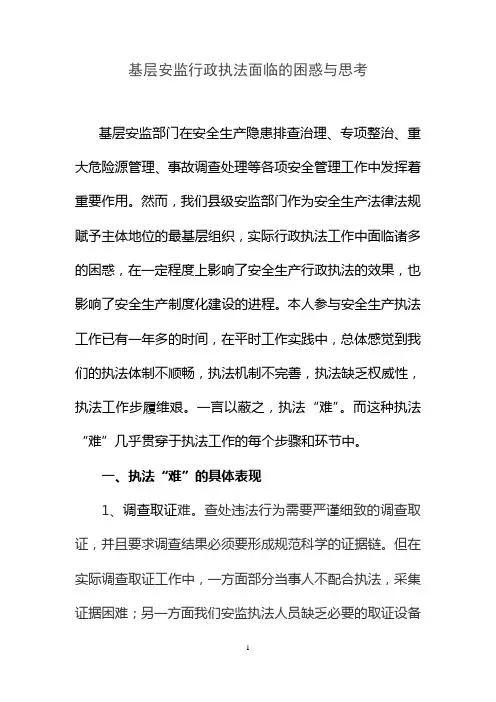 基层安监行政执法面临的困惑与思考

基层安监部门在安全生产隐患排查治理、专项整治、重大危险源管理、事故调查处理等各项安全管理工作中发挥着重要作用。然而，我们县级安监部门作为安全生产法律法规赋予主体地位的最基层组织，实际行政执法工作中面临诸多的困惑，在一定程度上影响了安全生产行政执法的效果，也影响了安全生产制度化建设的进程。本人参与安全生产执法工作已有一年多的时间，在平时工作实践中，总体感觉到我们的执法体制不顺畅，执法机制不完善，执法缺乏权威性，执法工作步履维艰。一言以蔽之，执法“难”。而这种执法“难”几乎贯穿于执法工作的每个步骤和环节中。

一、执法“难”的具体表现

1、调查取证难。查处违法行为需要严谨细致的调查取证，并且要求调查结果必须要形成规范科学的证据链。但在实际调查取证工作中，一方面部分当事人不配合执法，采集证据困难；另一方面我们安监执法人员缺乏必要的取证设备

1